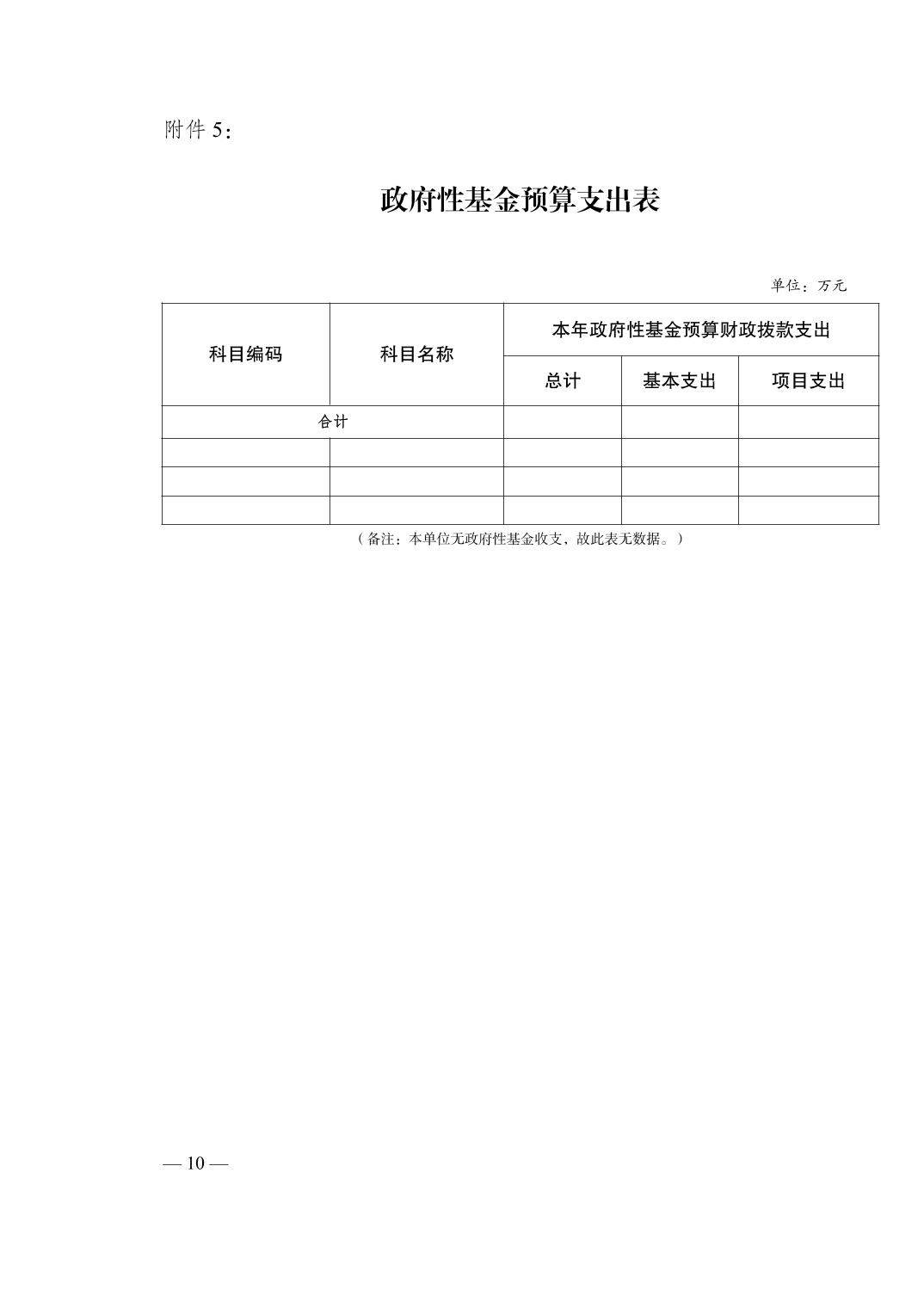 附件 5：

政府性基金预算支出表

单位：万元

| 科目编码 | 科目名称 | 本年政府性基金预算财政拨款支出 | | |
|---|---|---|---|---|
| | | 总计 | 基本支出 | 项目支出 |
| 合计 | | | | |
| | | | | |
| | | | | |
| | | | | |

（备注：本单位无政府性基金收支，故此表无数据。）

— 10 —